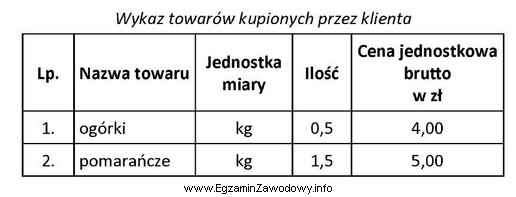 Wykaz towarów kupionych przez klienta

| Lp. | Nazwa towaru | Jednostka miary | Ilość | Cena jednostkowa brutto w zł |
|---|---|---|---|---|
| 1. | ogórki | kg | 0,5 | 4,00 |
| 2. | pomarańcze | kg | 1,5 | 5,00 |

www.EgzaminZawodowy.info